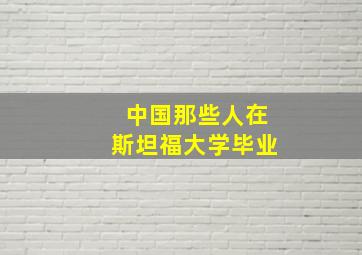 中国那些人在
斯坦福大学毕业